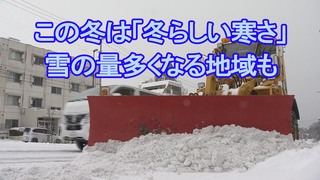 この冬は「冬らしい寒さ」
雪の量多くなる地域も